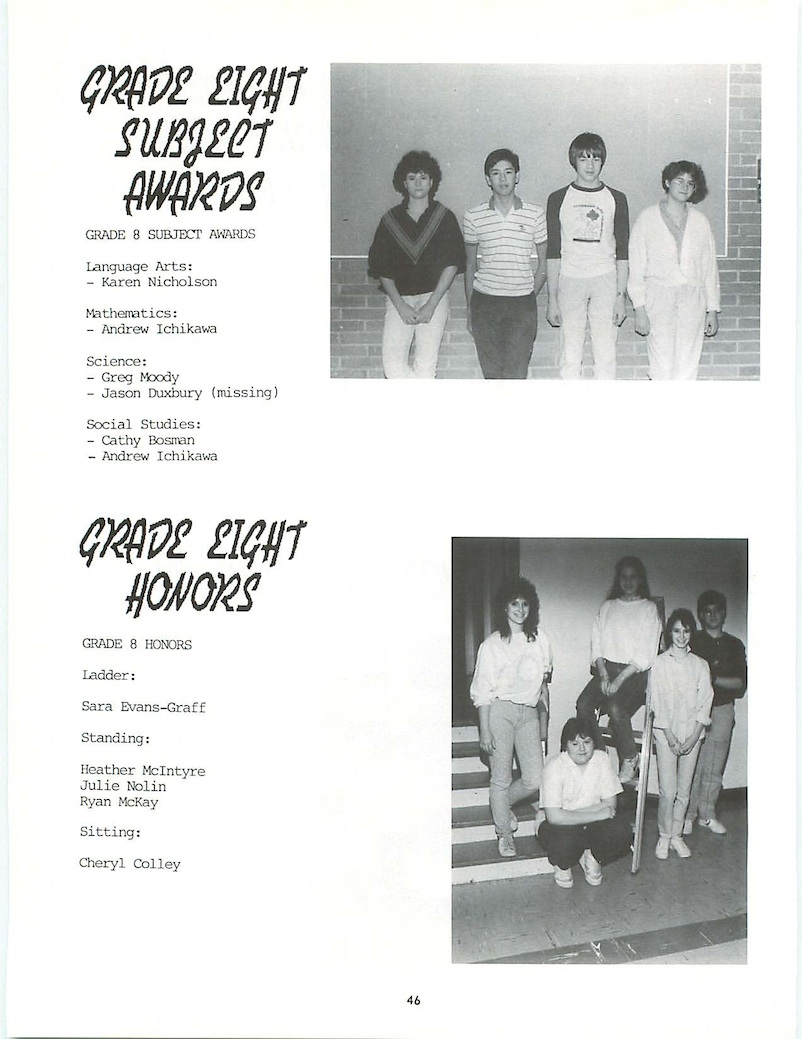 GRADE EIGHT SUBJECT AWARDS

GRADE 8 SUBJECT AWARDS

Language Arts:
- Karen Nicholson

Mathematics:
- Andrew Ichikawa

Science:
- Greg Moody
- Jason Duxbury (missing)

Social Studies:
- Cathy Bosman
- Andrew Ichikawa

GRADE EIGHT HONORS

GRADE 8 HONORS

Ladder:

Sara Evans-Graff

Standing:

Heather McIntyre
Julie Nolin
Ryan McKay

Sitting:

Cheryl Colley

46